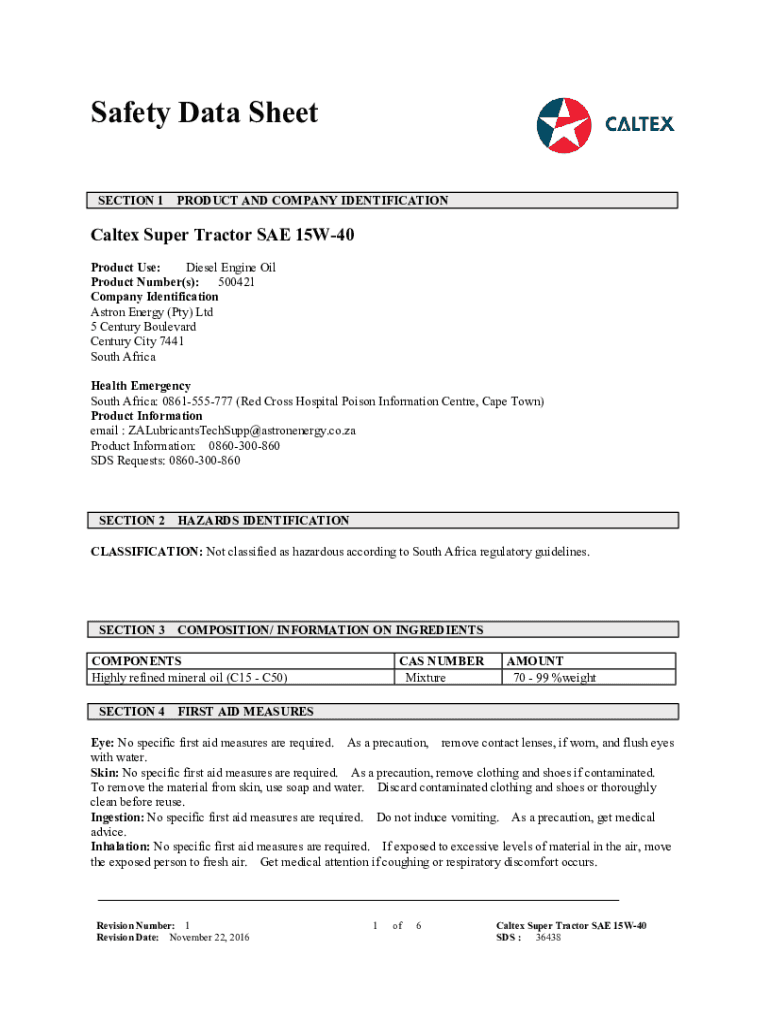 Safety Data Sheet

CALTEX

SECTION 1 PRODUCT AND COMPANY IDENTIFICATION

Caltex Super Tractor SAE 15W-40

Product Use: Diesel Engine Oil
Product Number(s): 500421
Company Identification
Astron Energy (Pty) Ltd
5 Century Boulevard
Century City 7441
South Africa

Health Emergency
South Africa: 0861-555-777 (Red Cross Hospital Poison Information Centre, Cape Town)
Product Information
email : ZALubricantsTechSupp@astronenergy.co.za
Product Information: 0860-300-860
SDS Requests: 0860-300-860

SECTION 2 HAZARDS IDENTIFICATION

CLASSIFICATION: Not classified as hazardous according to South Africa regulatory guidelines.

SECTION 3 COMPOSITION/ INFORMATION ON INGREDIENTS

| COMPONENTS | CAS NUMBER | AMOUNT |
|---|---|---|
| Highly refined mineral oil (C15 - C50) | Mixture | 70 - 99 %weight |

SECTION 4 FIRST AID MEASURES

Eye: No specific first aid measures are required. As a precaution, remove contact lenses, if worn, and flush eyes with water.
Skin: No specific first aid measures are required. As a precaution, remove clothing and shoes if contaminated. To remove the material from skin, use soap and water. Discard contaminated clothing and shoes or thoroughly clean before reuse.
Ingestion: No specific first aid measures are required. Do not induce vomiting. As a precaution, get medical advice.
Inhalation: No specific first aid measures are required. If exposed to excessive levels of material in the air, move the exposed person to fresh air. Get medical attention if coughing or respiratory discomfort occurs.

Revision Number: 1
Revision Date: November 22, 2016

1 of 6

Caltex Super Tractor SAE 15W-40
SDS : 36438